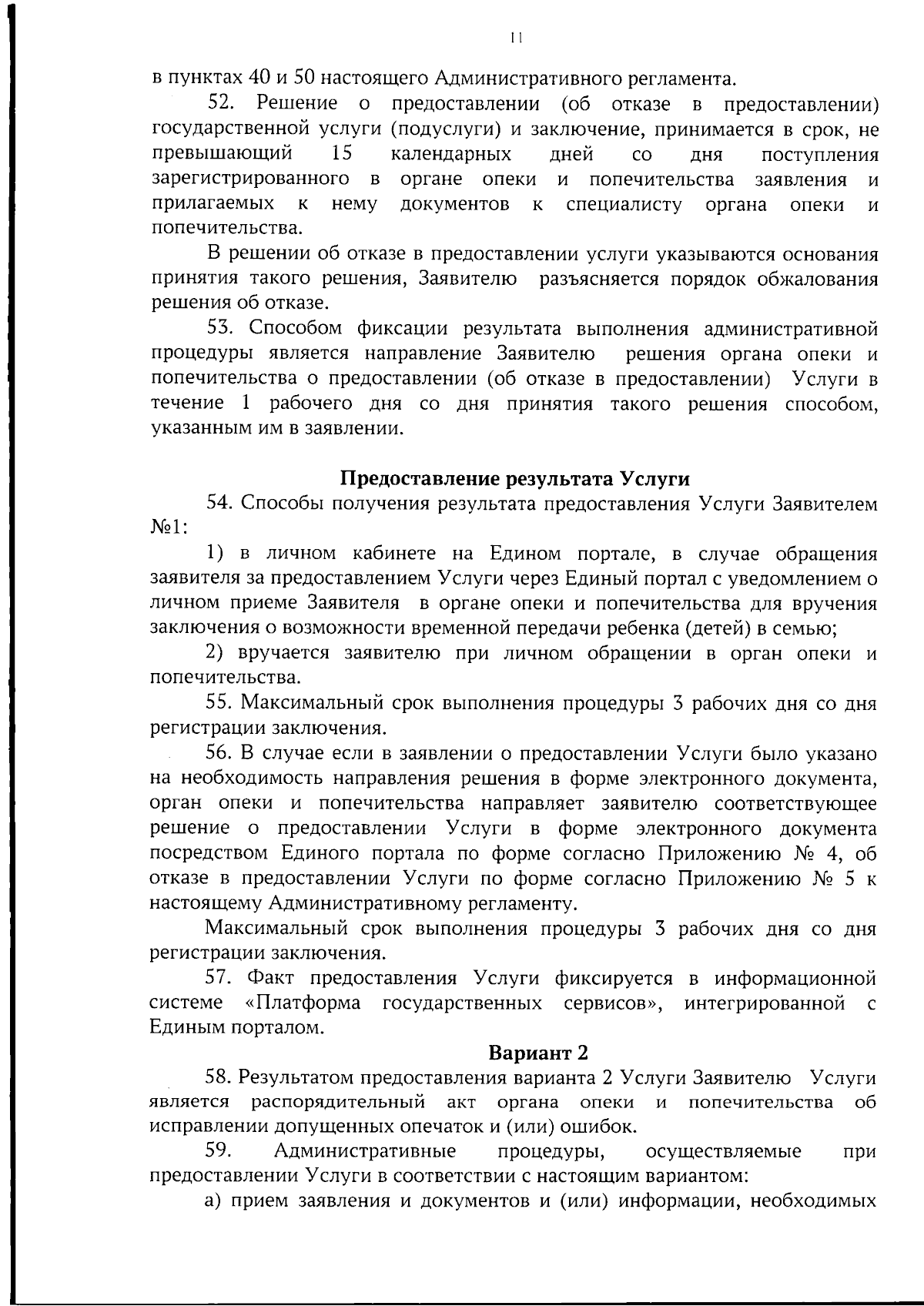 11

в пунктах 40 и 50 настоящего Административного регламента.

52. Решение о предоставлении (об отказе в предоставлении) государственной услуги (подуслуги) и заключение, принимается в срок, не превышающий 15 календарных дней со дня поступления зарегистрированного в органе опеки и попечительства заявления и прилагаемых к нему документов к специалисту органа опеки и попечительства.

В решении об отказе в предоставлении услуги указываются основания принятия такого решения, Заявителю разъясняется порядок обжалования решения об отказе.

53. Способом фиксации результата выполнения административной процедуры является направление Заявителю решения органа опеки и попечительства о предоставлении (об отказе в предоставлении) Услуги в течение 1 рабочего дня со дня принятия такого решения способом, указанным им в заявлении.

Предоставление результата Услуги

54. Способы получения результата предоставления Услуги Заявителем №1:

1) в личном кабинете на Едином портале, в случае обращения заявителя за предоставлением Услуги через Единый портал с уведомлением о личном приеме Заявителя в органе опеки и попечительства для вручения заключения о возможности временной передачи ребенка (детей) в семью;

2) вручается заявителю при личном обращении в орган опеки и попечительства.

55. Максимальный срок выполнения процедуры 3 рабочих дня со дня регистрации заключения.

56. В случае если в заявлении о предоставлении Услуги было указано на необходимость направления решения в форме электронного документа, орган опеки и попечительства направляет заявителю соответствующее решение о предоставлении Услуги в форме электронного документа посредством Единого портала по форме согласно Приложению № 4, об отказе в предоставлении Услуги по форме согласно Приложению № 5 к настоящему Административному регламенту.

Максимальный срок выполнения процедуры 3 рабочих дня со дня регистрации заключения.

57. Факт предоставления Услуги фиксируется в информационной системе «Платформа государственных сервисов», интегрированной с Единым порталом.

Вариант 2

58. Результатом предоставления варианта 2 Услуги Заявителю Услуги является распорядительный акт органа опеки и попечительства об исправлении допущенных опечаток и (или) ошибок.

59. Административные процедуры, осуществляемые при предоставлении Услуги в соответствии с настоящим вариантом:

а) прием заявления и документов и (или) информации, необходимых